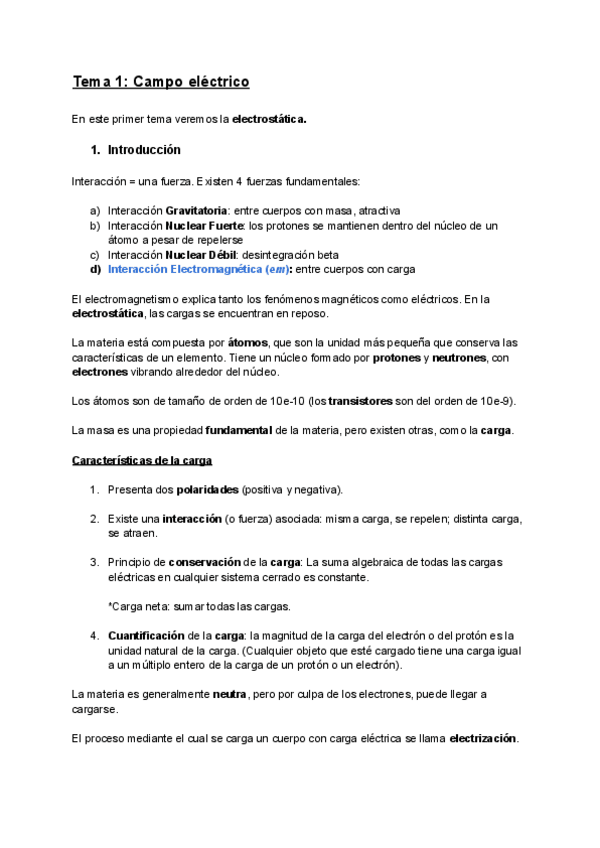 Tema 1: Campo eléctrico

En este primer tema veremos la electrostática.

1. Introducción

Interacción = una fuerza. Existen 4 fuerzas fundamentales:

a) Interacción Gravitatoria: entre cuerpos con masa, atractiva
b) Interacción Nuclear Fuerte: los protones se mantienen dentro del núcleo de un átomo a pesar de repelerse
c) Interacción Nuclear Débil: desintegración beta
d) Interacción Electromagnética (em): entre cuerpos con carga

El electromagnetismo explica tanto los fenómenos magnéticos como eléctricos. En la electrostática, las cargas se encuentran en reposo.

La materia está compuesta por átomos, que son la unidad más pequeña que conserva las características de un elemento. Tiene un núcleo formado por protones y neutrones, con electrones vibrando alrededor del núcleo.

Los átomos son de tamaño de orden de 10e-10 (los transistores son del orden de 10e-9).

La masa es una propiedad fundamental de la materia, pero existen otras, como la carga.

Características de la carga

1. Presenta dos polaridades (positiva y negativa).

2. Existe una interacción (o fuerza) asociada: misma carga, se repelen; distinta carga, se atraen.

3. Principio de conservación de la carga: La suma algebraica de todas las cargas eléctricas en cualquier sistema cerrado es constante.

*Carga neta: sumar todas las cargas.

4. Cuantificación de la carga: la magnitud de la carga del electrón o del protón es la unidad natural de la carga. (Cualquier objeto que esté cargado tiene una carga igual a un múltiplo entero de la carga de un protón o un electrón).

La materia es generalmente neutra, pero por culpa de los electrones, puede llegar a cargarse.

El proceso mediante el cual se carga un cuerpo con carga eléctrica se llama electrización.